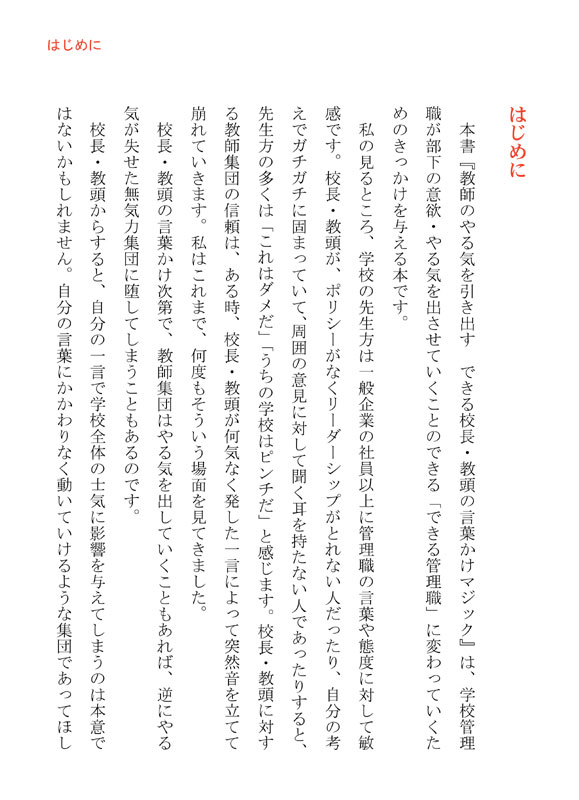 はじめに

はじめに

本書『教師のやる気を引き出す　できる校長・教頭の言葉かけマジック』は、学校管理職が部下の意欲・やる気を出させていくことのできる「できる管理職」に変わっていくためのきっかけを与える本です。

私の見るところ、学校の先生方は一般企業の社員以上に管理職の言葉や態度に対して敏感です。校長・教頭が、ポリシーがなくリーダーシップがとれない人だったり、自分の考えでガチガチに固まっていて、周囲の意見に対して聞く耳を持たない人であったりすると、先生方の多くは「これはダメだ」「うちの学校はピンチだ」と感じます。校長・教頭に対する教師集団の信頼は、ある時、校長・教頭が何気なく発した一言によって突然音を立てて崩れていきます。私はこれまで、何度もそういう場面を見てきました。

校長・教頭の言葉かけ次第で、教師集団はやる気を出していくこともあれば、逆にやる気が失せた無気力集団に堕してしまうこともあるのです。

校長・教頭からすると、自分の一言で学校全体の士気に影響を与えてしまうのは本意ではないかもしれません。自分の言葉にかかわりなく動いていけるような集団であってほし